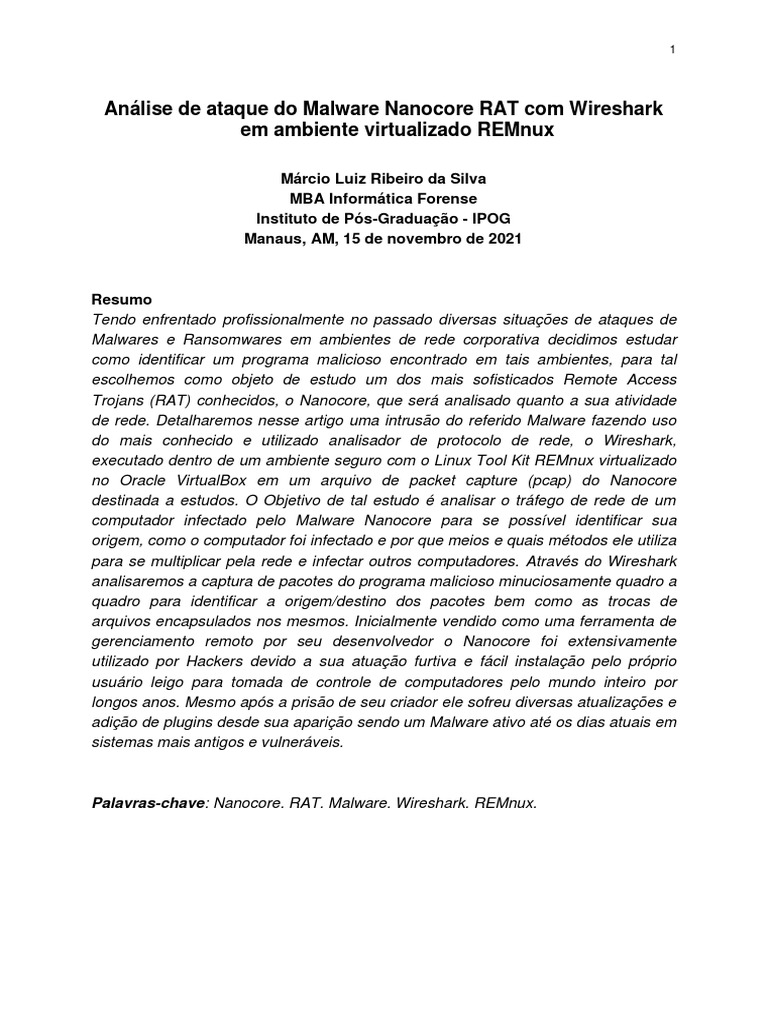 1

Análise de ataque do Malware Nanocore RAT com Wireshark em ambiente virtualizado REMnux

Márcio Luiz Ribeiro da Silva
MBA Informática Forense
Instituto de Pós-Graduação - IPOG
Manaus, AM, 15 de novembro de 2021

Resumo
Tendo enfrentado profissionalmente no passado diversas situações de ataques de Malwares e Ransomwares em ambientes de rede corporativa decidimos estudar como identificar um programa malicioso encontrado em tais ambientes, para tal escolhemos como objeto de estudo um dos mais sofisticados Remote Access Trojans (RAT) conhecidos, o Nanocore, que será analisado quanto a sua atividade de rede. Detalharemos nesse artigo uma intrusão do referido Malware fazendo uso do mais conhecido e utilizado analisador de protocolo de rede, o Wireshark, executado dentro de um ambiente seguro com o Linux Tool Kit REMnux virtualizado no Oracle VirtualBox em um arquivo de packet capture (pcap) do Nanocore destinada a estudos. O Objetivo de tal estudo é analisar o tráfego de rede de um computador infectado pelo Malware Nanocore para se possível identificar sua origem, como o computador foi infectado e por que meios e quais métodos ele utiliza para se multiplicar pela rede e infectar outros computadores. Através do Wireshark analisaremos a captura de pacotes do programa malicioso minuciosamente quadro a quadro para identificar a origem/destino dos pacotes bem como as trocas de arquivos encapsulados nos mesmos. Inicialmente vendido como uma ferramenta de gerenciamento remoto por seu desenvolvedor o Nanocore foi extensivamente utilizado por Hackers devido a sua atuação furtiva e fácil instalação pelo próprio usuário leigo para tomada de controle de computadores pelo mundo inteiro por longos anos. Mesmo após a prisão de seu criador ele sofreu diversas atualizações e adição de plugins desde sua aparição sendo um Malware ativo até os dias atuais em sistemas mais antigos e vulneráveis.

Palavras-chave: Nanocore. RAT. Malware. Wireshark. REMnux.